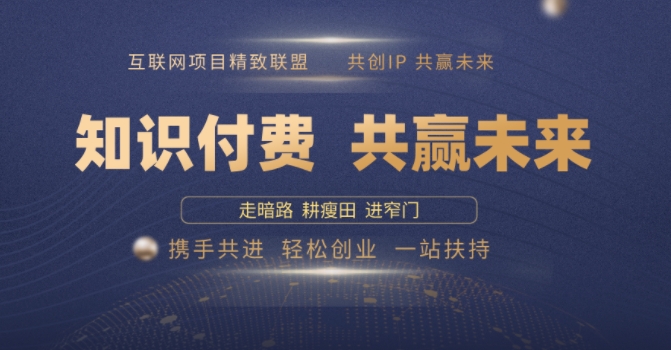 互联网项目精致联盟　共创IP 共赢未来

知识付费 共赢未来

走暗路 耕瘦田 进窄门

携手共进 轻松创业 一站扶持